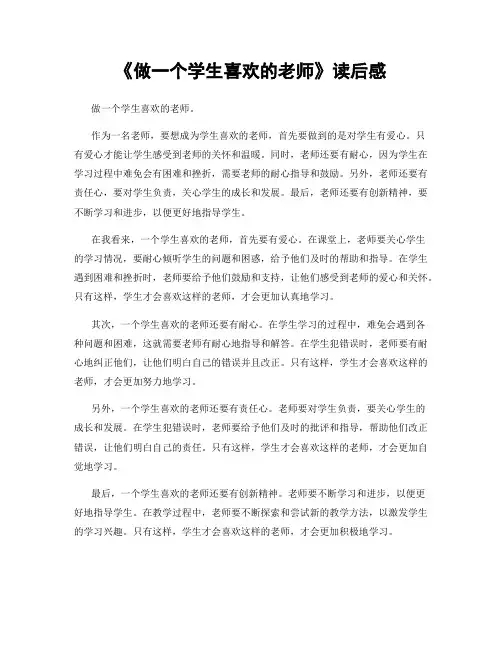 《做一个学生喜欢的老师》读后感

做一个学生喜欢的老师。

作为一名老师，要想成为学生喜欢的老师，首先要做到的是对学生有爱心。只有爱心才能让学生感受到老师的关怀和温暖。同时，老师还要有耐心，因为学生在学习过程中难免会有困难和挫折，需要老师的耐心指导和鼓励。另外，老师还要有责任心，要对学生负责，关心学生的成长和发展。最后，老师还要有创新精神，要不断学习和进步，以便更好地指导学生。

在我看来，一个学生喜欢的老师，首先要有爱心。在课堂上，老师要关心学生的学习情况，要耐心倾听学生的问题和困惑，给予他们及时的帮助和指导。在学生遇到困难和挫折时，老师要给予他们鼓励和支持，让他们感受到老师的爱心和关怀。只有这样，学生才会喜欢这样的老师，才会更加认真地学习。

其次，一个学生喜欢的老师还要有耐心。在学生学习的过程中，难免会遇到各种问题和困难，这就需要老师有耐心地指导和解答。在学生犯错误时，老师要有耐心地纠正他们，让他们明白自己的错误并且改正。只有这样，学生才会喜欢这样的老师，才会更加努力地学习。

另外，一个学生喜欢的老师还要有责任心。老师要对学生负责，要关心学生的成长和发展。在学生犯错误时，老师要给予他们及时的批评和指导，帮助他们改正错误，让他们明白自己的责任。只有这样，学生才会喜欢这样的老师，才会更加自觉地学习。

最后，一个学生喜欢的老师还要有创新精神。老师要不断学习和进步，以便更好地指导学生。在教学过程中，老师要不断探索和尝试新的教学方法，以激发学生的学习兴趣。只有这样，学生才会喜欢这样的老师，才会更加积极地学习。